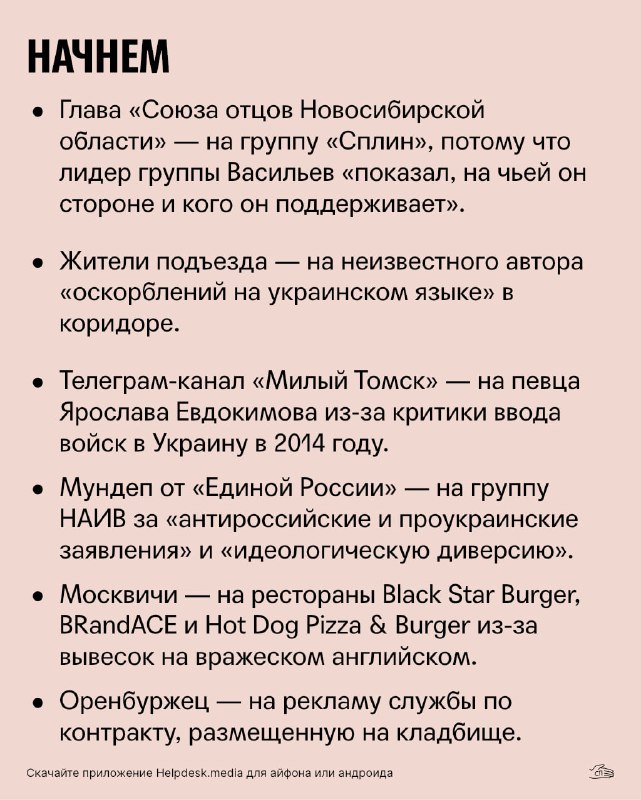 НАЧНЕМ

• Глава «Союза отцов Новосибирской области» — на группу «Сплин», потому что лидер группы Васильев «показал, на чьей он стороне и кого он поддерживает».

• Жители подъезда — на неизвестного автора «оскорблений на украинском языке» в коридоре.

• Телеграм-канал «Милый Томск» — на певца Ярослава Евдокимова из-за критики ввода войск в Украину в 2014 году.

• Мундеп от «Единой России» — на группу НАИВ за «антироссийские и проукраинские заявления» и «идеологическую диверсию».

• Москвичи — на рестораны Black Star Burger, BRandACE и Hot Dog Pizza & Burger из-за вывесок на вражеском английском.

• Оренбуржец — на рекламу службы по контракту, размещенную на кладбище.

Скачайте приложение Helpdesk.media для айфона или андроида